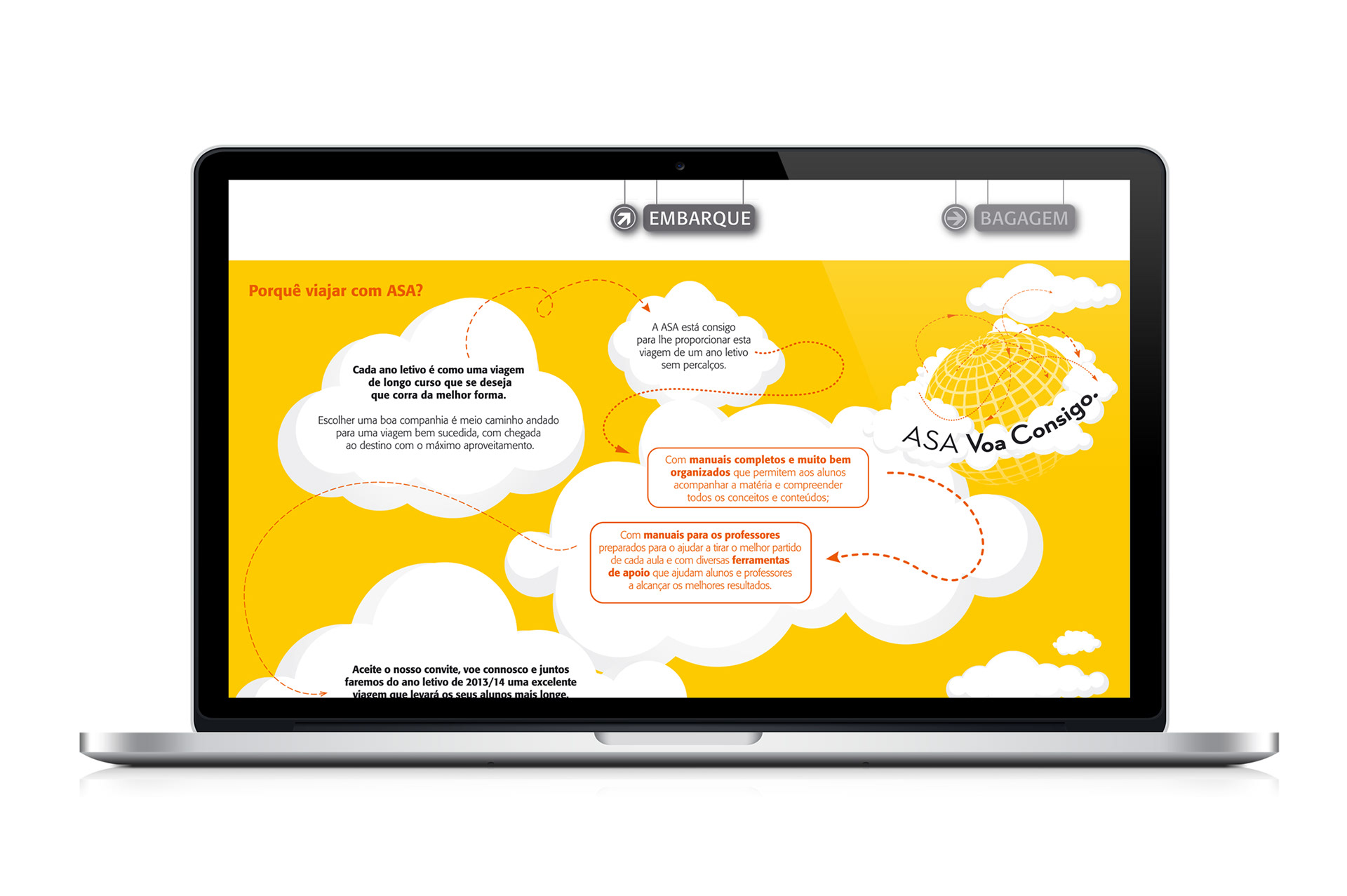 EMBARQUE

BAGAGEM

Porquê viajar com ASA?

Cada ano letivo é como uma viagem de longo curso que se deseja que corra da melhor forma.

Escolher uma boa companhia é meio caminho andado para uma viagem bem sucedida, com chegada ao destino com o máximo aproveitamento.

A ASA está consigo para lhe proporcionar esta viagem de um ano letivo sem percalços.

ASA Voa Consigo.

Com manuais completos e muito bem organizados que permitem aos alunos acompanhar a matéria e compreender todos os conceitos e conteúdos;

Com manuais para os professores preparados para o ajudar a tirar o melhor partido de cada aula e com diversas ferramentas de apoio que ajudam alunos e professores a alcançar os melhores resultados.

Aceite o nosso convite, voe connosco e juntos faremos do ano letivo de 2013/14 uma excelente viagem que levará os seus alunos mais longe.